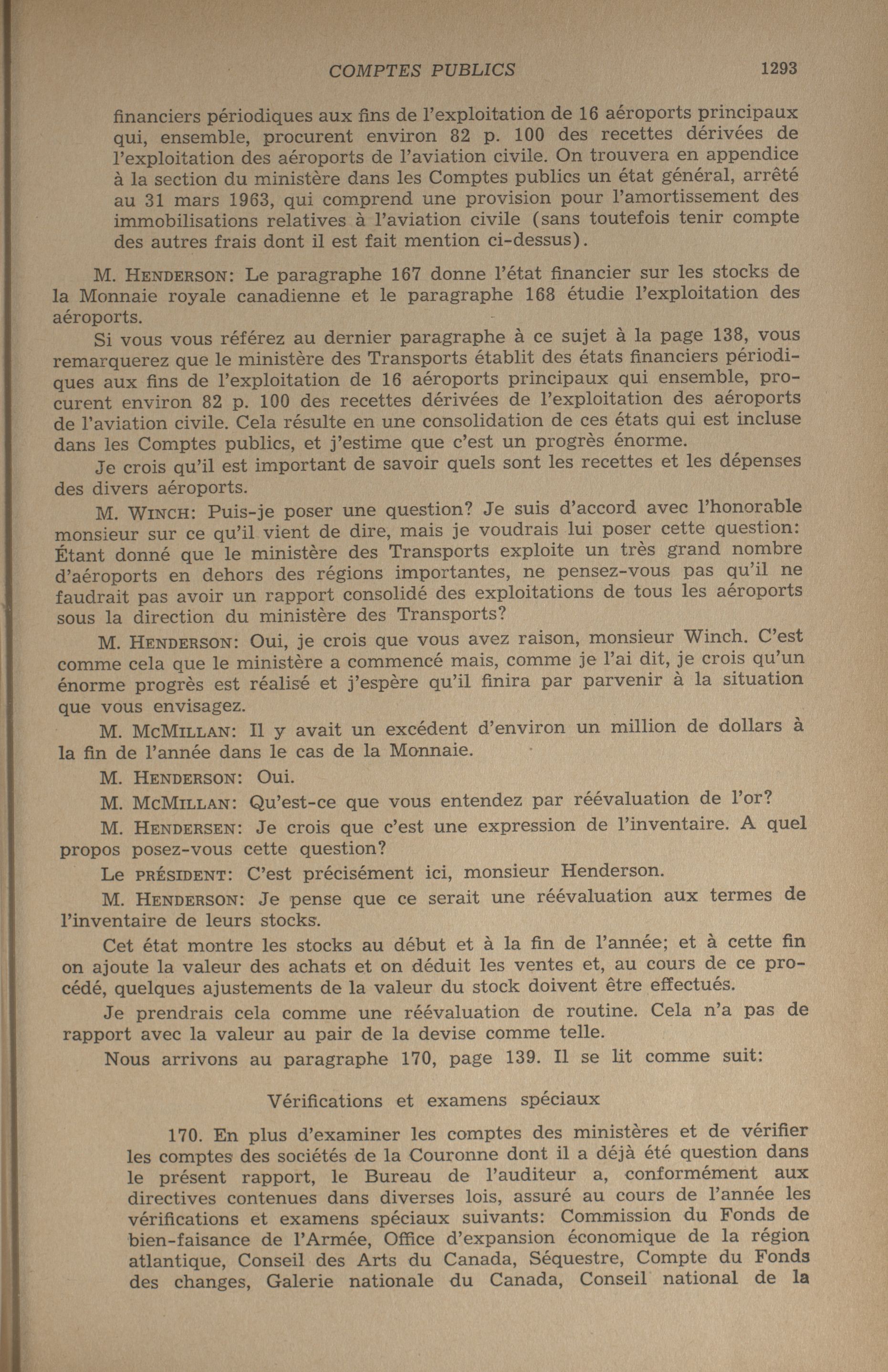 COMPTES PUBLICS 1293

financiers périodiques aux fins de l'exploitation de 16 aéroports principaux qui, ensemble, procurent environ 82 p. 100 des recettes dérivées de l'exploitation des aéroports de l'aviation civile. On trouvera en appendice à la section du ministère dans les Comptes publics un état général, arrêté au 31 mars 1963, qui comprend une provision pour l'amortissement des immobilisations relatives à l'aviation civile (sans toutefois tenir compte des autres frais dont il est fait mention ci-dessus).

M. HENDERSON: Le paragraphe 167 donne l'état financier sur les stocks de la Monnaie royale canadienne et le paragraphe 168 étudie l'exploitation des aéroports.

Si vous vous référez au dernier paragraphe à ce sujet à la page 138, vous remarquerez que le ministère des Transports établit des états financiers périodiques aux fins de l'exploitation de 16 aéroports principaux qui ensemble, procurent environ 82 p. 100 des recettes dérivées de l'exploitation des aéroports de l'aviation civile. Cela résulte en une consolidation de ces états qui est incluse dans les Comptes publics, et j'estime que c'est un progrès énorme.

Je crois qu'il est important de savoir quels sont les recettes et les dépenses des divers aéroports.

M. WINCH: Puis-je poser une question? Je suis d'accord avec l'honorable monsieur sur ce qu'il vient de dire, mais je voudrais lui poser cette question: Étant donné que le ministère des Transports exploite un très grand nombre d'aéroports en dehors des régions importantes, ne pensez-vous pas qu'il ne faudrait pas avoir un rapport consolidé des exploitations de tous les aéroports sous la direction du ministère des Transports?

M. HENDERSON: Oui, je crois que vous avez raison, monsieur Winch. C'est comme cela que le ministère a commencé mais, comme je l'ai dit, je crois qu'un énorme progrès est réalisé et j'espère qu'il finira par parvenir à la situation que vous envisagez.

M. MCMILLAN: Il y avait un excédent d'environ un million de dollars à la fin de l'année dans le cas de la Monnaie.

M. HENDERSON: Oui.

M. MCMILLAN: Qu'est-ce que vous entendez par réévaluation de l'or?

M. HENDERSEN: Je crois que c'est une expression de l'inventaire. A quel propos posez-vous cette question?

Le PRÉSIDENT: C'est précisément ici, monsieur Henderson.

M. HENDERSON: Je pense que ce serait une réévaluation aux termes de l'inventaire de leurs stocks.

Cet état montre les stocks au début et à la fin de l'année; et à cette fin on ajoute la valeur des achats et on déduit les ventes et, au cours de ce procédé, quelques ajustements de la valeur du stock doivent être effectués.

Je prendrais cela comme une réévaluation de routine. Cela n'a pas de rapport avec la valeur au pair de la devise comme telle.

Nous arrivons au paragraphe 170, page 139. Il se lit comme suit:

Vérifications et examens spéciaux

170. En plus d'examiner les comptes des ministères et de vérifier les comptes des sociétés de la Couronne dont il a déjà été question dans le présent rapport, le Bureau de l'auditeur a, conformément aux directives contenues dans diverses lois, assuré au cours de l'année les vérifications et examens spéciaux suivants: Commission du Fonds de bien-faisance de l'Armée, Office d'expansion économique de la région atlantique, Conseil des Arts du Canada, Séquestre, Compte du Fonds des changes, Galerie nationale du Canada, Conseil national de la